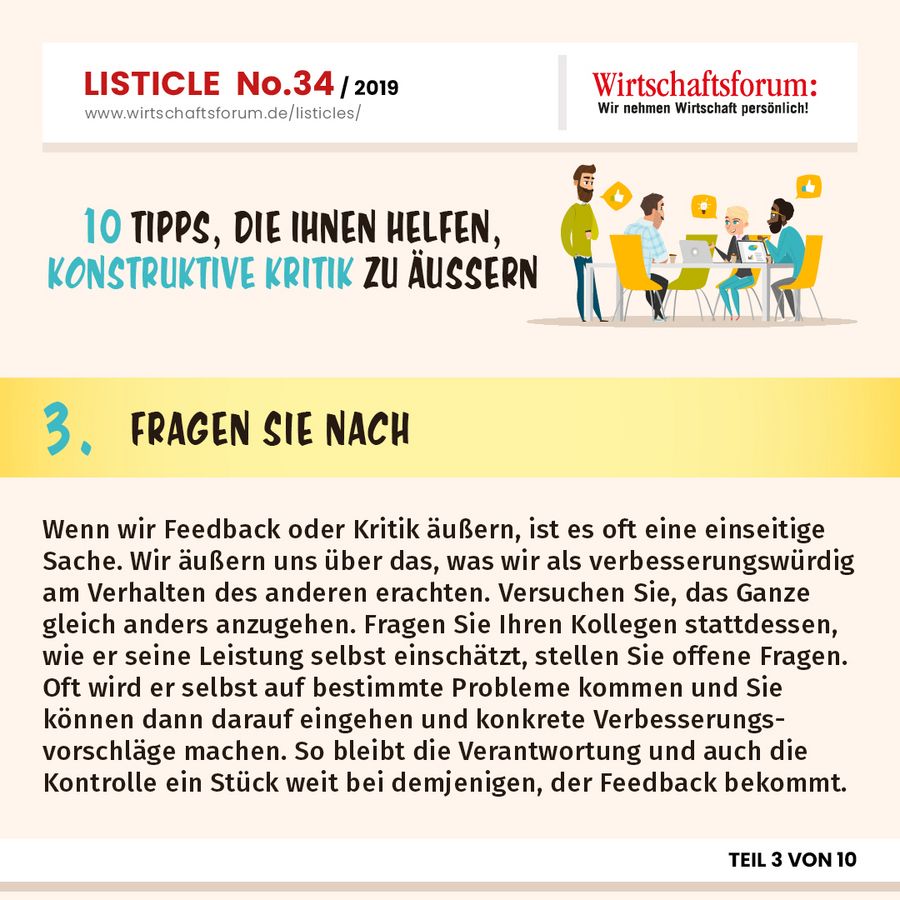 LISTICLE No.34 / 2019
www.wirtschaftsforum.de/listicles/

Wirtschaftsforum:
Wir nehmen Wirtschaft persönlich!

10 TIPPS, DIE IHNEN HELFEN, KONSTRUKTIVE KRITIK ZU ÄUSSERN

3. FRAGEN SIE NACH

Wenn wir Feedback oder Kritik äußern, ist es oft eine einseitige Sache. Wir äußern uns über das, was wir als verbesserungswürdig am Verhalten des anderen erachten. Versuchen Sie, das Ganze gleich anders anzugehen. Fragen Sie Ihren Kollegen stattdessen, wie er seine Leistung selbst einschätzt, stellen Sie offene Fragen. Oft wird er selbst auf bestimmte Probleme kommen und Sie können dann darauf eingehen und konkrete Verbesserungsvorschläge machen. So bleibt die Verantwortung und auch die Kontrolle ein Stück weit bei demjenigen, der Feedback bekommt.

TEIL 3 VON 10